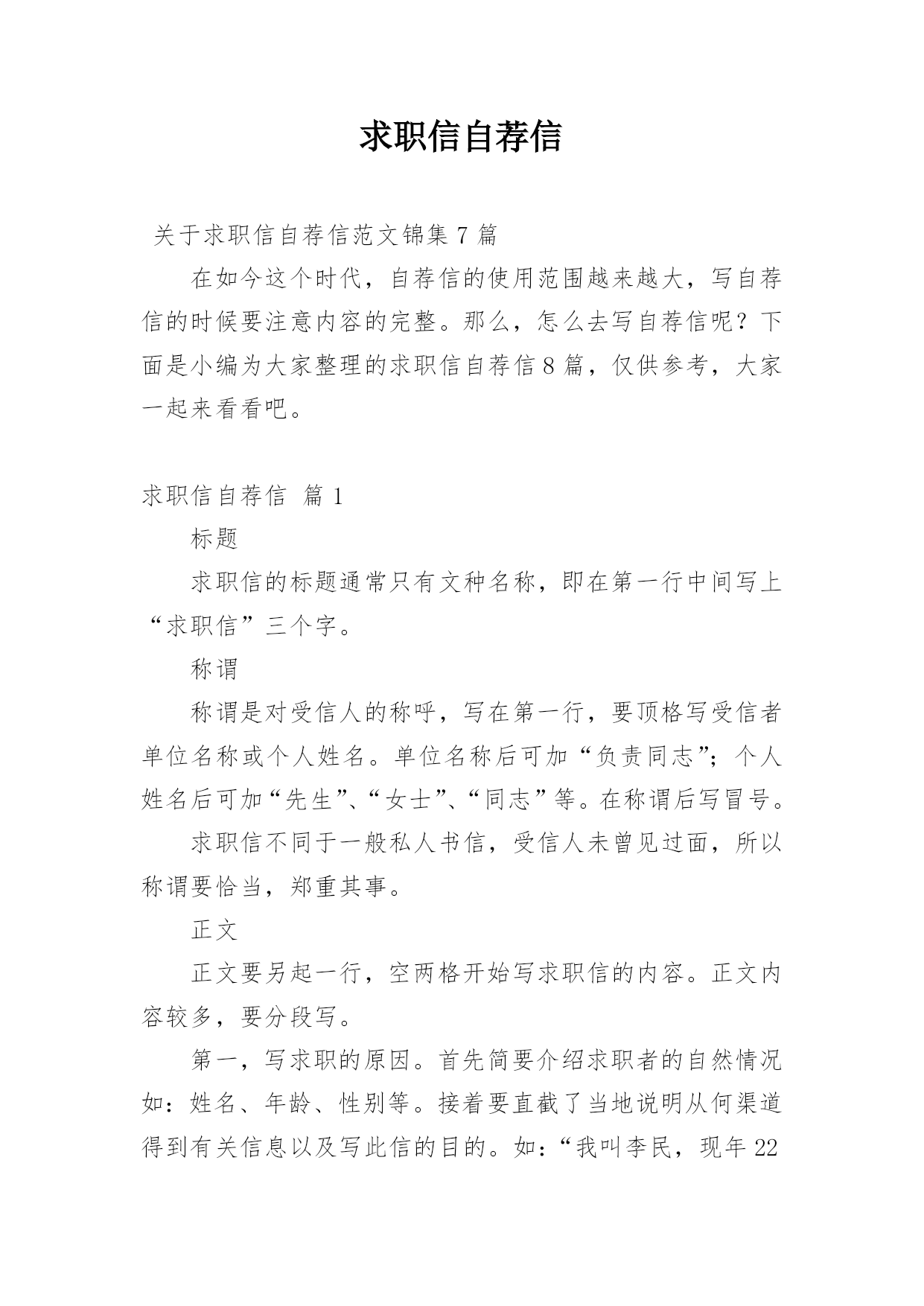 求职信自荐信

关于求职信自荐信范文锦集 7 篇

在如今这个时代，自荐信的使用范围越来越大，写自荐信的时候要注意内容的完整。那么，怎么去写自荐信呢？下面是小编为大家整理的求职信自荐信 8 篇，仅供参考，大家一起来看看吧。

求职信自荐信 篇 1

标题

求职信的标题通常只有文种名称，即在第一行中间写上“求职信”三个字。

称谓

称谓是对受信人的称呼，写在第一行，要顶格写受信者单位名称或个人姓名。单位名称后可加“负责同志”；个人姓名后可加“先生”、“女士”、“同志”等。在称谓后写冒号。

求职信不同于一般私人书信，受信人未曾见过面，所以称谓要恰当，郑重其事。

正文

正文要另起一行，空两格开始写求职信的内容。正文内容较多，要分段写。

第一，写求职的原因。首先简要介绍求职者的自然情况如：姓名、年龄、性别等。接着要直截了当地说明从何渠道得到有关信息以及写此信的目的。如：“我叫李民，现年 22